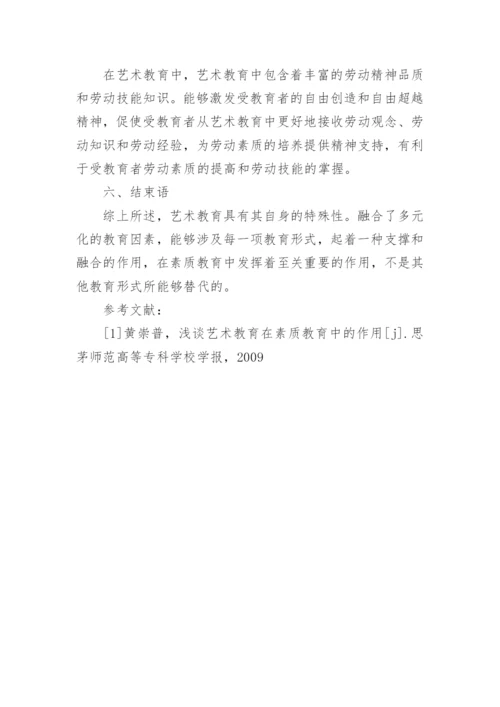 在艺术教育中，艺术教育中包含着丰富的劳动精神品质和劳动技能知识。能够激发受教育者的自由创造和自由超越精神，促使受教育者从艺术教育中更好地接收劳动观念、劳动知识和劳动经验，为劳动素质的培养提供精神支持，有利于受教育者劳动素质的提高和劳动技能的掌握。

六、结束语

综上所述，艺术教育具有其自身的特殊性。融合了多元化的教育因素，能够涉及每一项教育形式，起着一种支撑和融合的作用，在素质教育中发挥着至关重要的作用，不是其他教育形式所能够替代的。

参考文献：

[1]黄崇普，浅谈艺术教育在素质教育中的作用[j].思茅师范高等专科学校学报，2009